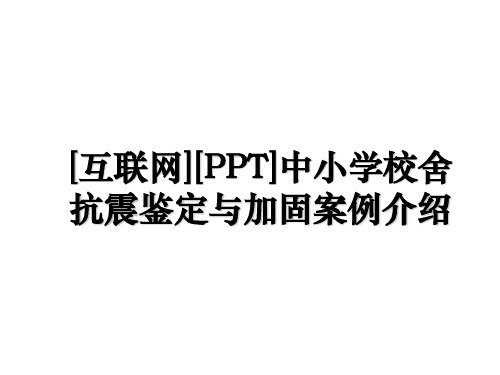 [互联网][PPT]中小学校舍抗震鉴定与加固案例介绍